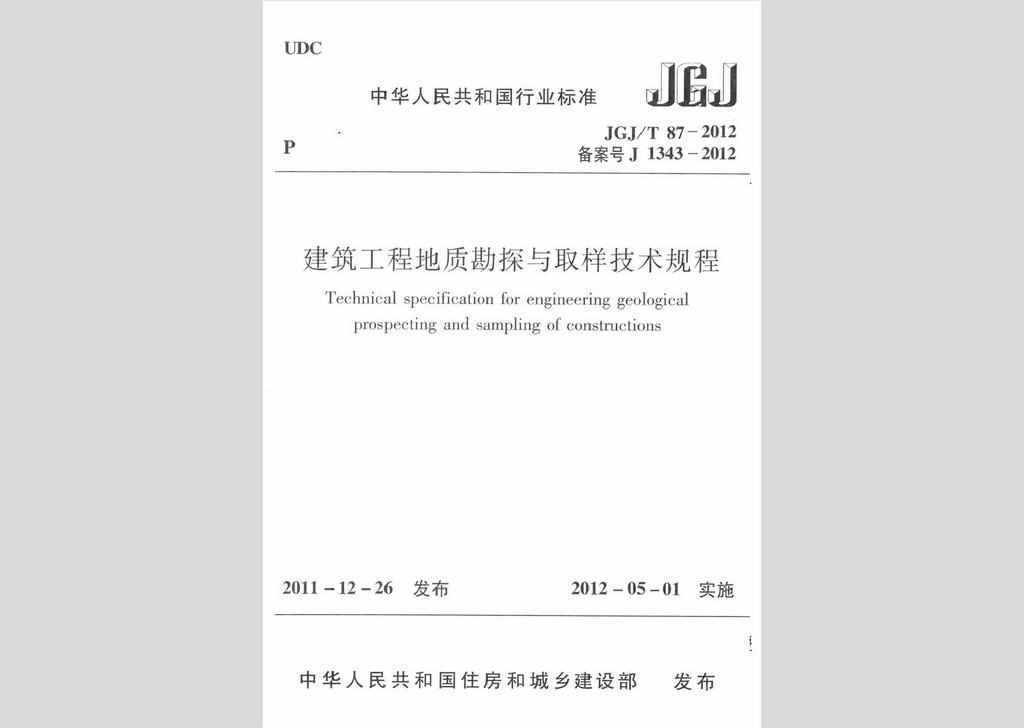 UDC

中华人民共和国行业标准 JGJ

P

JGJ/T 87－2012
备案号 J 1343－2012

建筑工程地质勘探与取样技术规程

Technical specification for engineering geological prospecting and sampling of constructions

2011－12－26 发布　　2012－05－01 实施

中华人民共和国住房和城乡建设部　发布